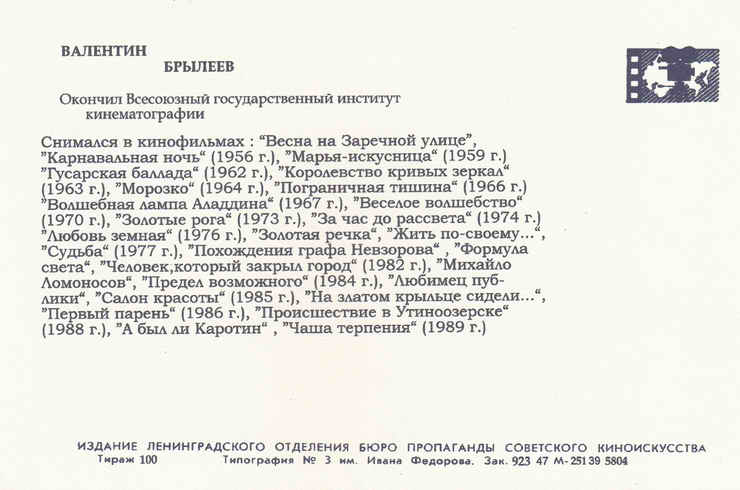 ВАЛЕНТИН
БРЫЛЕЕВ

Окончил Всесоюзный государственный институт кинематографии

Снимался в кинофильмах : “Весна на Заречной улице”, ”Карнавальная ночь“ (1956 г.), ”Марья-искусница“ (1959 г.) ”Гусарская баллада“ (1962 г.), ”Королевство кривых зеркал“ (1963 г.), ”Морозко“ (1964 г.), ”Пограничная тишина“ (1966 г.) ”Волшебная лампа Аладдина“ (1967 г.), ”Веселое волшебство“ (1970 г.), ”Золотые рога“ (1973 г.), ”За час до рассвета“ (1974 г.) ”Любовь земная“ (1976 г.), ”Золотая речка“, ”Жить по-своему...“, ”Судьба“ (1977 г.), ”Похождения графа Невзорова“ , ”Формула света“, ”Человек,который закрыл город“ (1982 г.), ”Михайло Ломоносов“, ”Предел возможного“ (1984 г.), ”Любимец публики“, ”Салон красоты“ (1985 г.), ”На златом крыльце сидели...“, ”Первый парень“ (1986 г.), ”Происшествие в Утиноозерске“ (1988 г.), ”А был ли Каротин“ , ”Чаша терпения“ (1989 г.)

ИЗДАНИЕ ЛЕНИНГРАДСКОГО ОТДЕЛЕНИЯ БЮРО ПРОПАГАНДЫ СОВЕТСКОГО КИНОИСКУССТВА
Тираж 100 Типография № 3 им. Ивана Федорова. Зак. 923 47 М-25139 5804